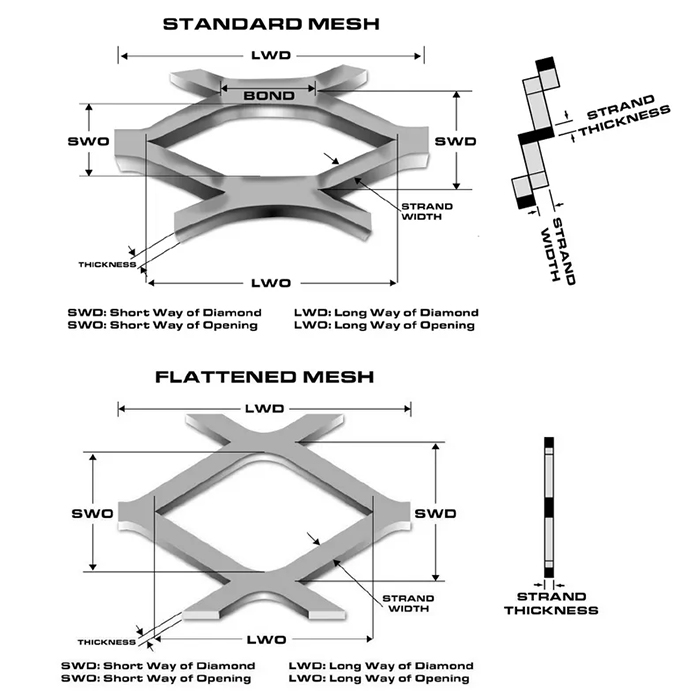 STANDARD MESH

LWD

BOND

SWO

SWD

STRAND WIDTH

THICKNESS

LWO

STRAND THICKNESS

STRAND WIDTH

SWD: Short Way of Diamond
SWO: Short Way of Opening

LWD: Long Way of Diamond
LWO: Long Way of Opening

FLATTENED MESH

LWD

SWO

SWD

STRAND WIDTH

THICKNESS

LWO

STRAND THICKNESS

SWD: Short Way of Diamond
SWO: Short Way of Opening

LWD: Long Way of Diamond
LWO: Long Way of Opening